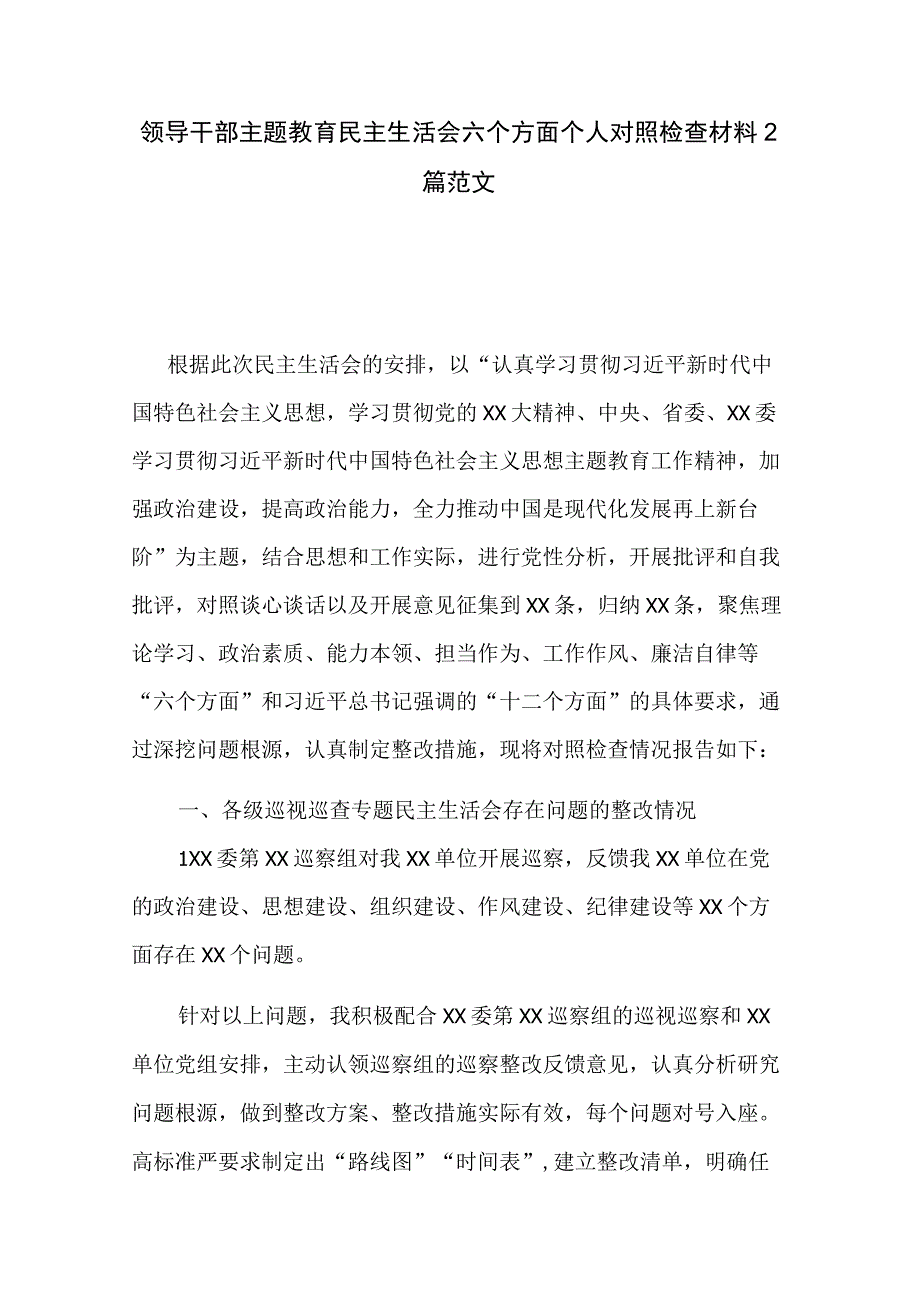 领导干部主题教育民主生活会六个方面个人对照检查材料2篇范文

根据此次民主生活会的安排，以“认真学习贯彻习近平新时代中国特色社会主义思想，学习贯彻党的XX大精神、中央、省委、XX委学习贯彻习近平新时代中国特色社会主义思想主题教育工作精神，加强政治建设，提高政治能力，全力推动中国是现代化发展再上新台阶”为主题，结合思想和工作实际，进行党性分析，开展批评和自我批评，对照谈心谈话以及开展意见征集到XX条，归纳XX条，聚焦理论学习、政治素质、能力本领、担当作为、工作作风、廉洁自律等“六个方面”和习近平总书记强调的“十二个方面”的具体要求，通过深挖问题根源，认真制定整改措施，现将对照检查情况报告如下：

一、各级巡视巡查专题民主生活会存在问题的整改情况

1XX委第XX巡察组对我XX单位开展巡察，反馈我XX单位在党的政治建设、思想建设、组织建设、作风建设、纪律建设等XX个方面存在XX个问题。

针对以上问题，我积极配合XX委第XX巡察组的巡视巡察和XX单位党组安排，主动认领巡察组的巡察整改反馈意见，认真分析研究问题根源，做到整改方案、整改措施实际有效，每个问题对号入座。高标准严要求制定出“路线图”“时间表”，建立整改清单，明确任